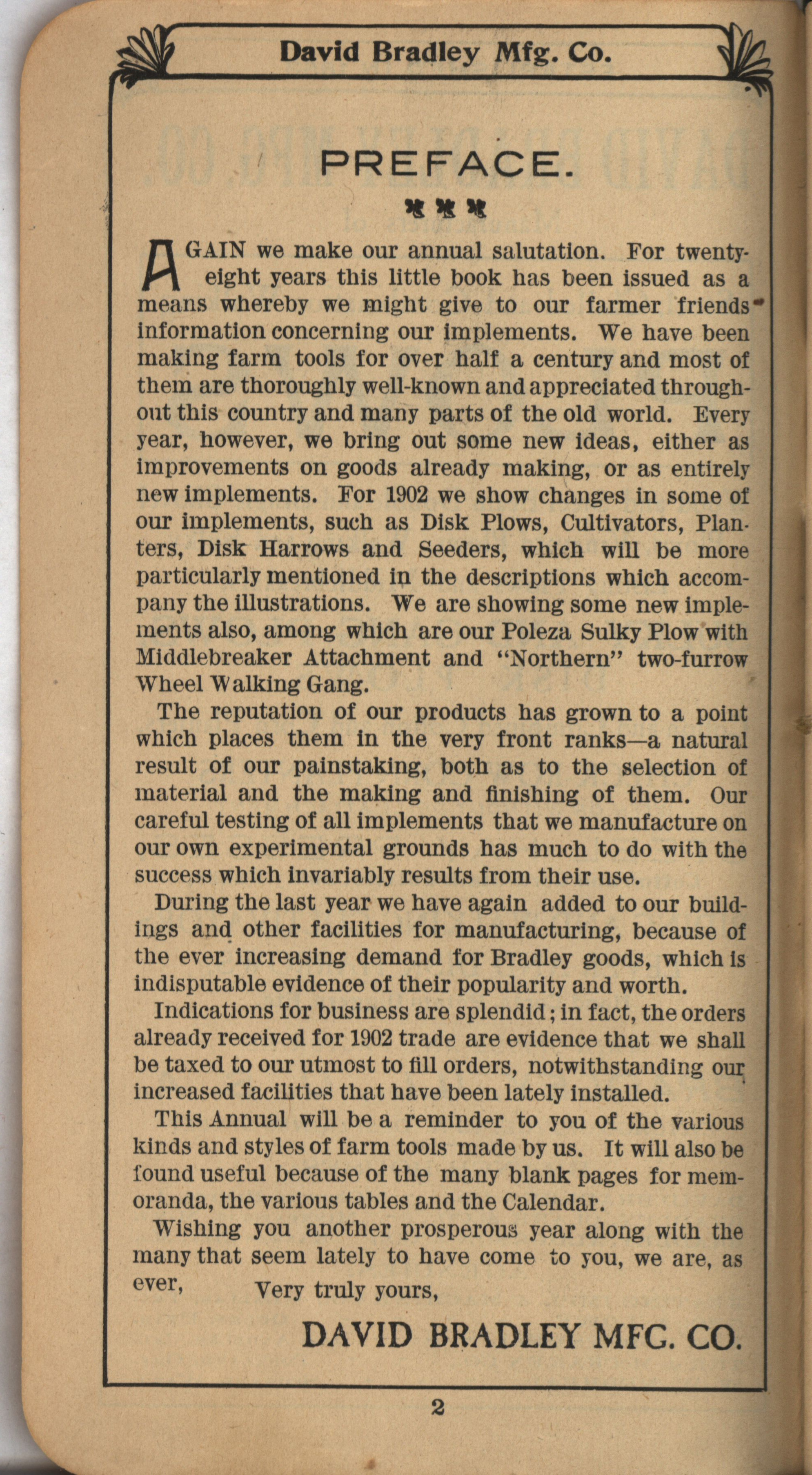 David Bradley Mfg. Co.

PREFACE.

AGAIN we make our annual salutation. For twenty-eight years this little book has been issued as a means whereby we might give to our farmer friends information concerning our implements. We have been making farm tools for over half a century and most of them are thoroughly well-known and appreciated throughout this country and many parts of the old world. Every year, however, we bring out some new ideas, either as improvements on goods already making, or as entirely new implements. For 1902 we show changes in some of our implements, such as Disk Plows, Cultivators, Planters, Disk Harrows and Seeders, which will be more particularly mentioned in the descriptions which accompany the illustrations. We are showing some new implements also, among which are our Poleza Sulky Plow with Middlebreaker Attachment and "Northern" two-furrow Wheel Walking Gang.

The reputation of our products has grown to a point which places them in the very front ranks—a natural result of our painstaking, both as to the selection of material and the making and finishing of them. Our careful testing of all implements that we manufacture on our own experimental grounds has much to do with the success which invariably results from their use.

During the last year we have again added to our buildings and other facilities for manufacturing, because of the ever increasing demand for Bradley goods, which is indisputable evidence of their popularity and worth.

Indications for business are splendid; in fact, the orders already received for 1902 trade are evidence that we shall be taxed to our utmost to fill orders, notwithstanding our increased facilities that have been lately installed.

This Annual will be a reminder to you of the various kinds and styles of farm tools made by us. It will also be found useful because of the many blank pages for memoranda, the various tables and the Calendar.

Wishing you another prosperous year along with the many that seem lately to have come to you, we are, as ever, Very truly yours,

DAVID BRADLEY MFG. CO.

2